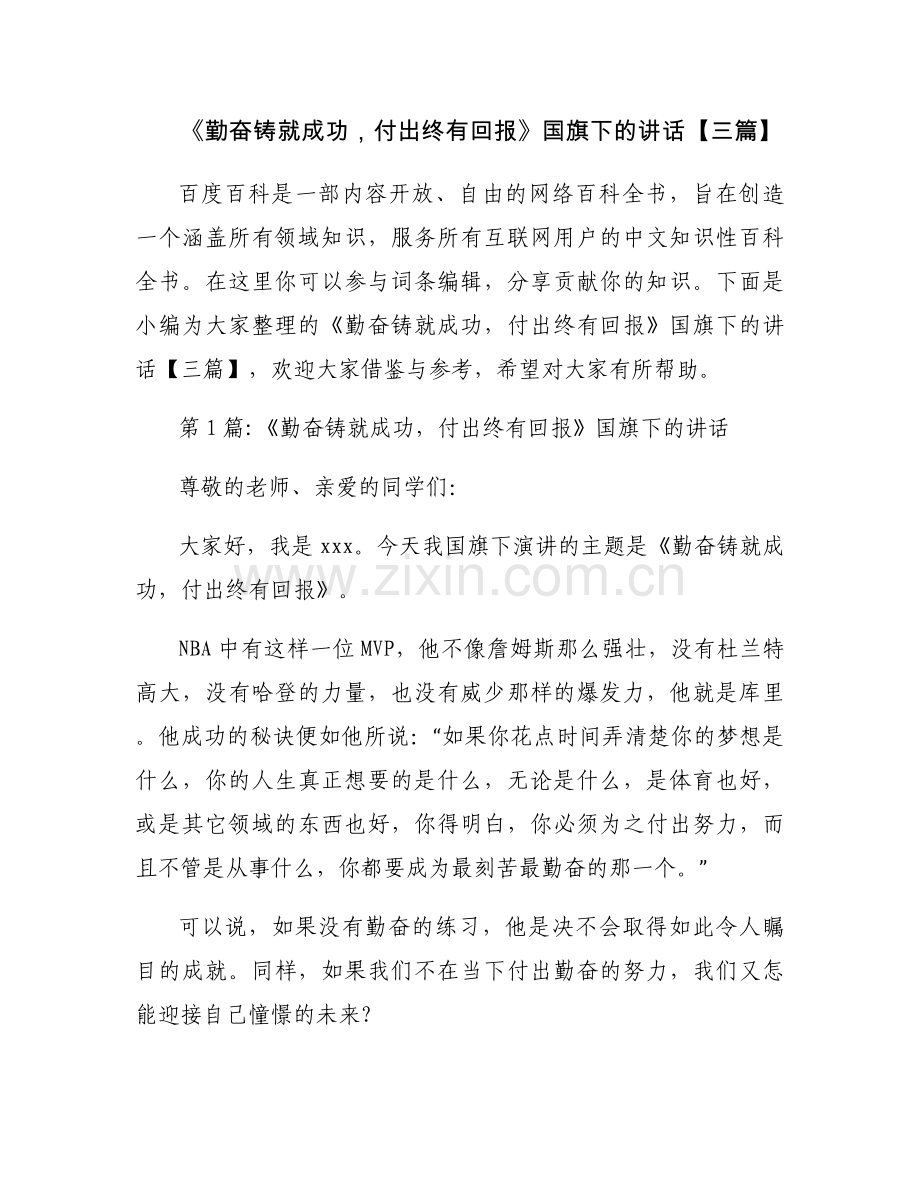 《勤奋铸就成功，付出终有回报》国旗下的讲话【三篇】

百度百科是一部内容开放、自由的网络百科全书，旨在创造一个涵盖所有领域知识，服务所有互联网用户的中文知识性百科全书。在这里你可以参与词条编辑，分享贡献你的知识。下面是小编为大家整理的《勤奋铸就成功，付出终有回报》国旗下的讲话【三篇】，欢迎大家借鉴与参考，希望对大家有所帮助。

第1篇:《勤奋铸就成功，付出终有回报》国旗下的讲话

尊敬的老师、亲爱的同学们:

大家好，我是xxx。今天我国旗下演讲的主题是《勤奋铸就成功，付出终有回报》。

NBA中有这样一位MVP，他不像詹姆斯那么强壮，没有杜兰特高大，没有哈登的力量，也没有威少那样的爆发力，他就是库里。他成功的秘诀便如他所说:“如果你花点时间弄清楚你的梦想是什么，你的人生真正想要的是什么，无论是什么，是体育也好，或是其它领域的东西也好，你得明白，你必须为之付出努力，而且不管是从事什么，你都要成为最刻苦最勤奋的那一个。”

可以说，如果没有勤奋的练习，他是决不会取得如此令人瞩目的成就。同样，如果我们不在当下付出勤奋的努力，我们又怎能迎接自己憧憬的未来?

www.zixin.com.cn